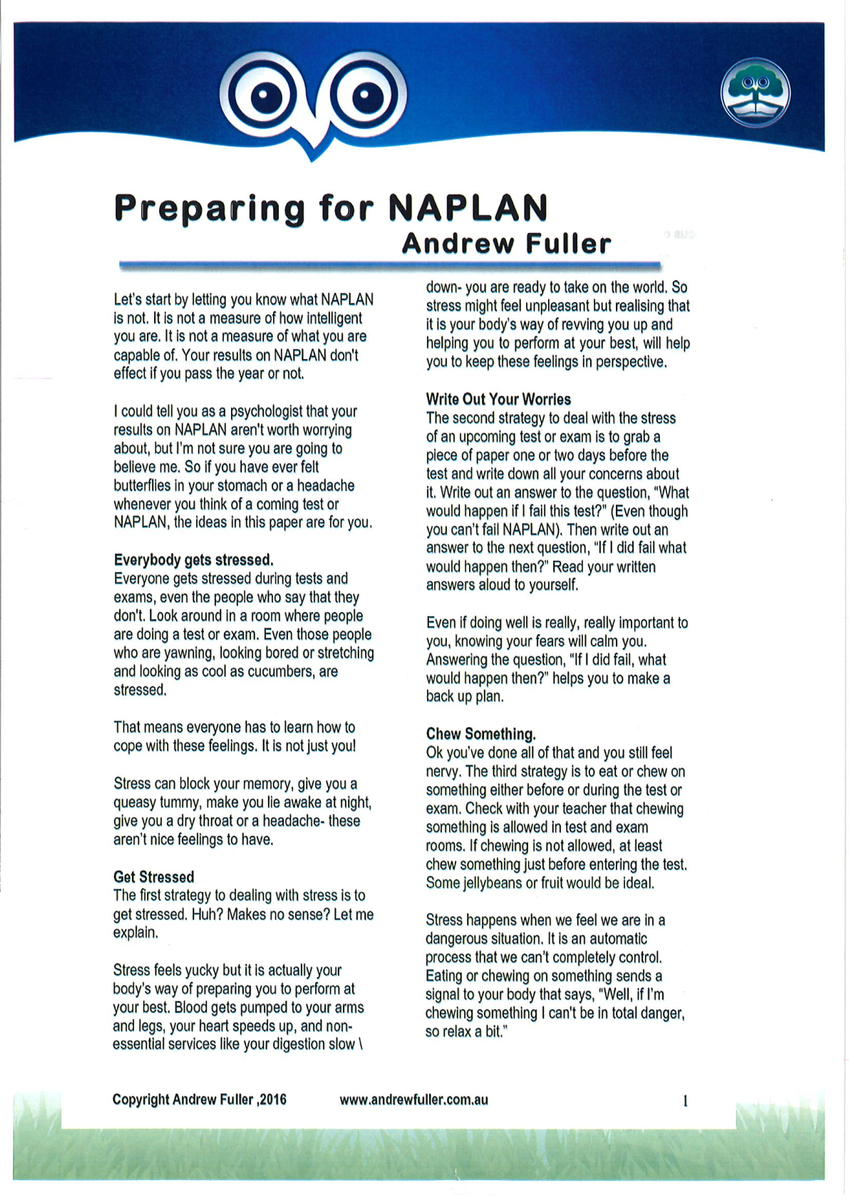 Preparing for NAPLAN
Andrew Fuller

Let's start by letting you know what NAPLAN is not. It is not a measure of how intelligent you are. It is not a measure of what you are capable of. Your results on NAPLAN don't effect if you pass the year or not.

I could tell you as a psychologist that your results on NAPLAN aren't worth worrying about, but I'm not sure you are going to believe me. So if you have ever felt butterflies in your stomach or a headache whenever you think of a coming test or NAPLAN, the ideas in this paper are for you.

Everybody gets stressed.
Everyone gets stressed during tests and exams, even the people who say that they don't. Look around in a room where people are doing a test or exam. Even those people who are yawning, looking bored or stretching and looking as cool as cucumbers, are stressed.

That means everyone has to learn how to cope with these feelings. It is not just you!

Stress can block your memory, give you a queasy tummy, make you lie awake at night, give you a dry throat or a headache- these aren't nice feelings to have.

Get Stressed
The first strategy to dealing with stress is to get stressed. Huh? Makes no sense? Let me explain.

Stress feels yucky but it is actually your body's way of preparing you to perform at your best. Blood gets pumped to your arms and legs, your heart speeds up, and non-essential services like your digestion slow \ down- you are ready to take on the world. So stress might feel unpleasant but realising that it is your body's way of revving you up and helping you to perform at your best, will help you to keep these feelings in perspective.

Write Out Your Worries
The second strategy to deal with the stress of an upcoming test or exam is to grab a piece of paper one or two days before the test and write down all your concerns about it. Write out an answer to the question, "What would happen if I fail this test?" (Even though you can't fail NAPLAN). Then write out an answer to the next question, "If I did fail what would happen then?" Read your written answers aloud to yourself.

Even if doing well is really, really important to you, knowing your fears will calm you. Answering the question, "If I did fail, what would happen then?" helps you to make a back up plan.

Chew Something.
Ok you've done all of that and you still feel nervy. The third strategy is to eat or chew on something either before or during the test or exam. Check with your teacher that chewing something is allowed in test and exam rooms. If chewing is not allowed, at least chew something just before entering the test. Some jellybeans or fruit would be ideal.

Stress happens when we feel we are in a dangerous situation. It is an automatic process that we can't completely control. Eating or chewing on something sends a signal to your body that says, "Well, if I'm chewing something I can't be in total danger, so relax a bit."

Copyright Andrew Fuller ,2016 www.andrewfuller.com.au 1